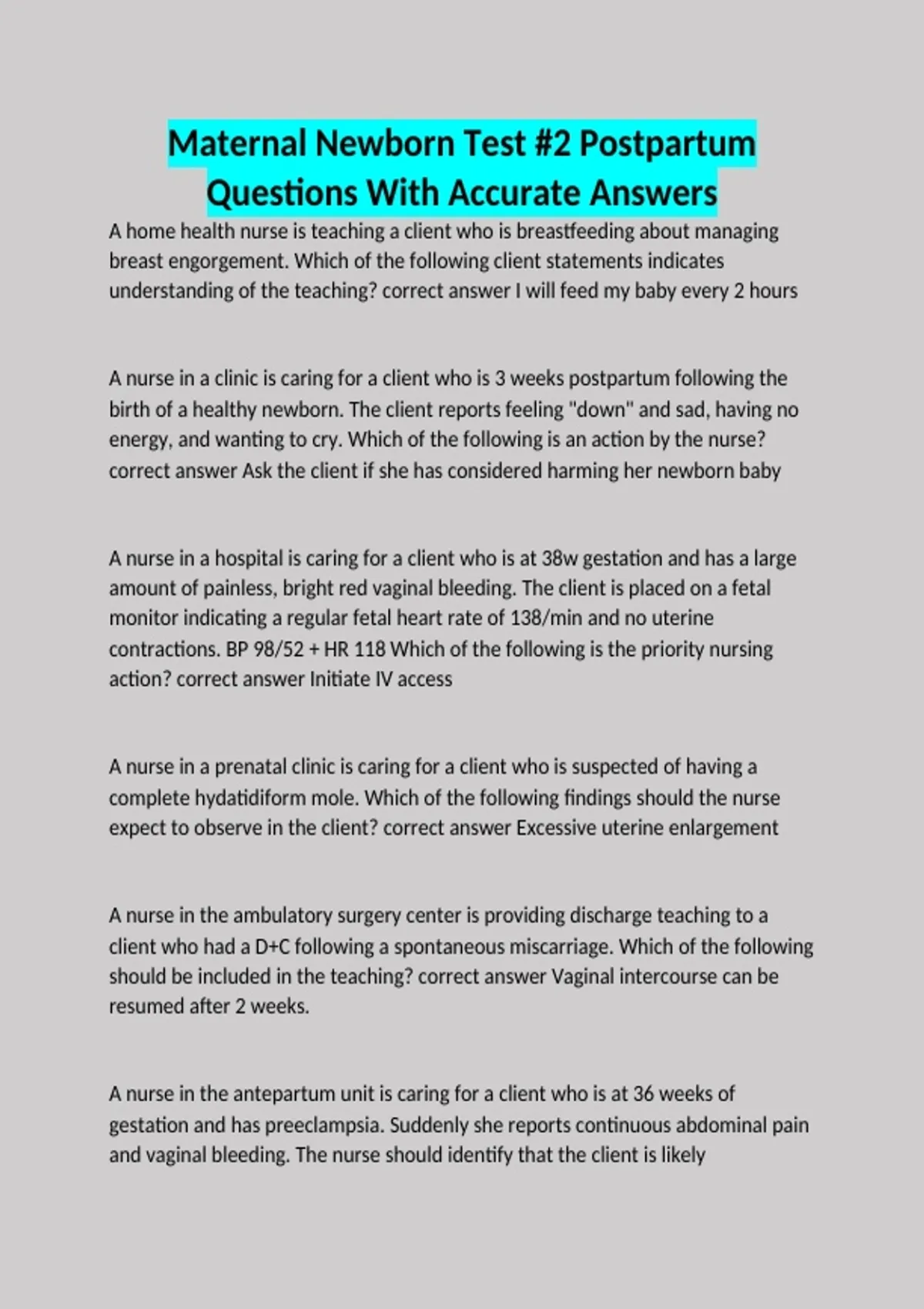 Maternal Newborn Test #2 Postpartum Questions With Accurate Answers

A home health nurse is teaching a client who is breastfeeding about managing breast engorgement. Which of the following client statements indicates understanding of the teaching? correct answer I will feed my baby every 2 hours

A nurse in a clinic is caring for a client who is 3 weeks postpartum following the birth of a healthy newborn. The client reports feeling "down" and sad, having no energy, and wanting to cry. Which of the following is an action by the nurse? correct answer Ask the client if she has considered harming her newborn baby

A nurse in a hospital is caring for a client who is at 38w gestation and has a large amount of painless, bright red vaginal bleeding. The client is placed on a fetal monitor indicating a regular fetal heart rate of 138/min and no uterine contractions. BP 98/52 + HR 118 Which of the following is the priority nursing action? correct answer Initiate IV access

A nurse in a prenatal clinic is caring for a client who is suspected of having a complete hydatidiform mole. Which of the following findings should the nurse expect to observe in the client? correct answer Excessive uterine enlargement

A nurse in the ambulatory surgery center is providing discharge teaching to a client who had a D+C following a spontaneous miscarriage. Which of the following should be included in the teaching? correct answer Vaginal intercourse can be resumed after 2 weeks.

A nurse in the antepartum unit is caring for a client who is at 36 weeks of gestation and has preeclampsia. Suddenly she reports continuous abdominal pain and vaginal bleeding. The nurse should identify that the client is likely